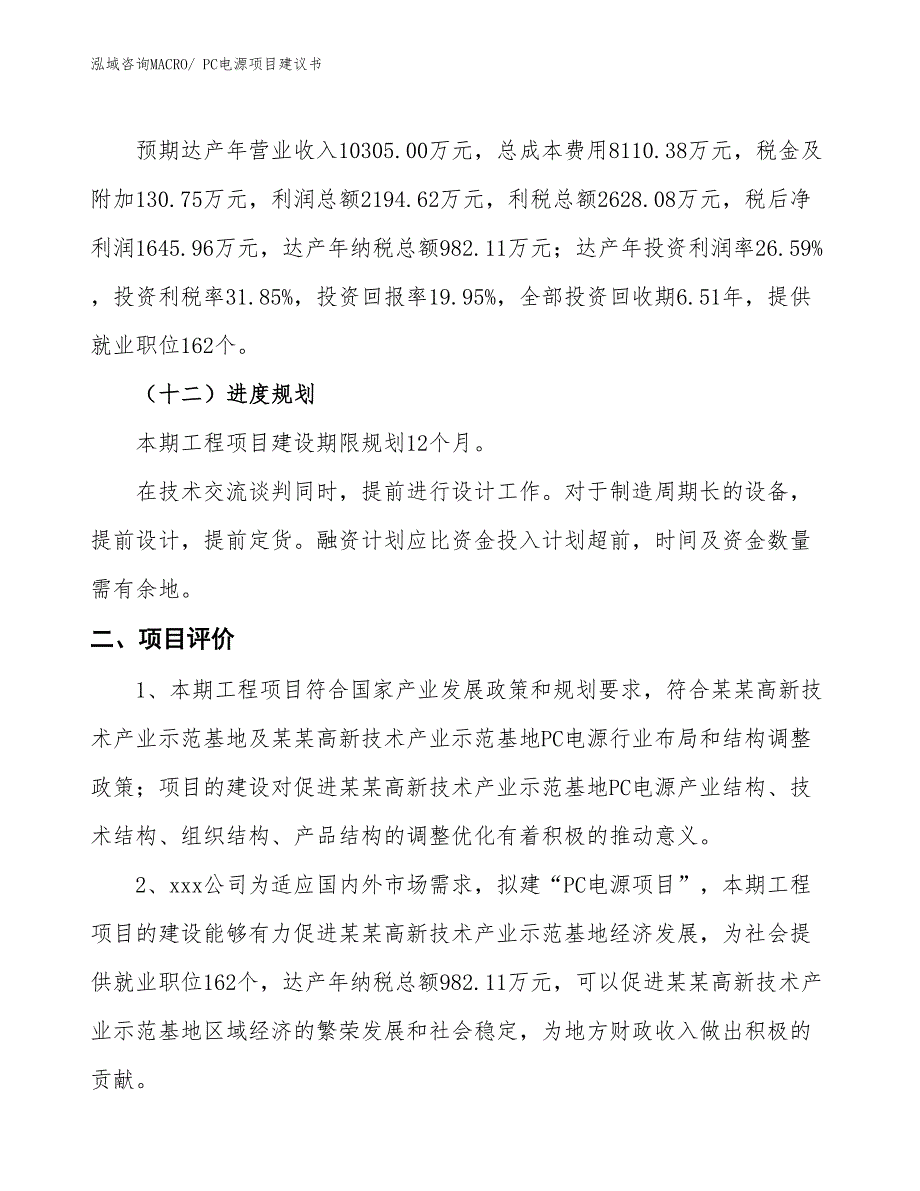 泓域咨询MACRO/ PC电源项目建议书

预期达产年营业收入10305.00万元，总成本费用8110.38万元，税金及附加130.75万元，利润总额2194.62万元，利税总额2628.08万元，税后净利润1645.96万元，达产年纳税总额982.11万元；达产年投资利润率26.59%，投资利税率31.85%，投资回报率19.95%，全部投资回收期6.51年，提供就业职位162个。

（十二）进度规划

本期工程项目建设期限规划12个月。

在技术交流谈判同时，提前进行设计工作。对于制造周期长的设备，提前设计，提前定货。融资计划应比资金投入计划超前，时间及资金数量需有余地。

二、项目评价

1、本期工程项目符合国家产业发展政策和规划要求，符合某某高新技术产业示范基地及某某高新技术产业示范基地PC电源行业布局和结构调整政策；项目的建设对促进某某高新技术产业示范基地PC电源产业结构、技术结构、组织结构、产品结构的调整优化有着积极的推动意义。

2、xxx公司为适应国内外市场需求，拟建“PC电源项目”，本期工程项目的建设能够有力促进某某高新技术产业示范基地经济发展，为社会提供就业职位162个，达产年纳税总额982.11万元，可以促进某某高新技术产业示范基地区域经济的繁荣发展和社会稳定，为地方财政收入做出积极的贡献。